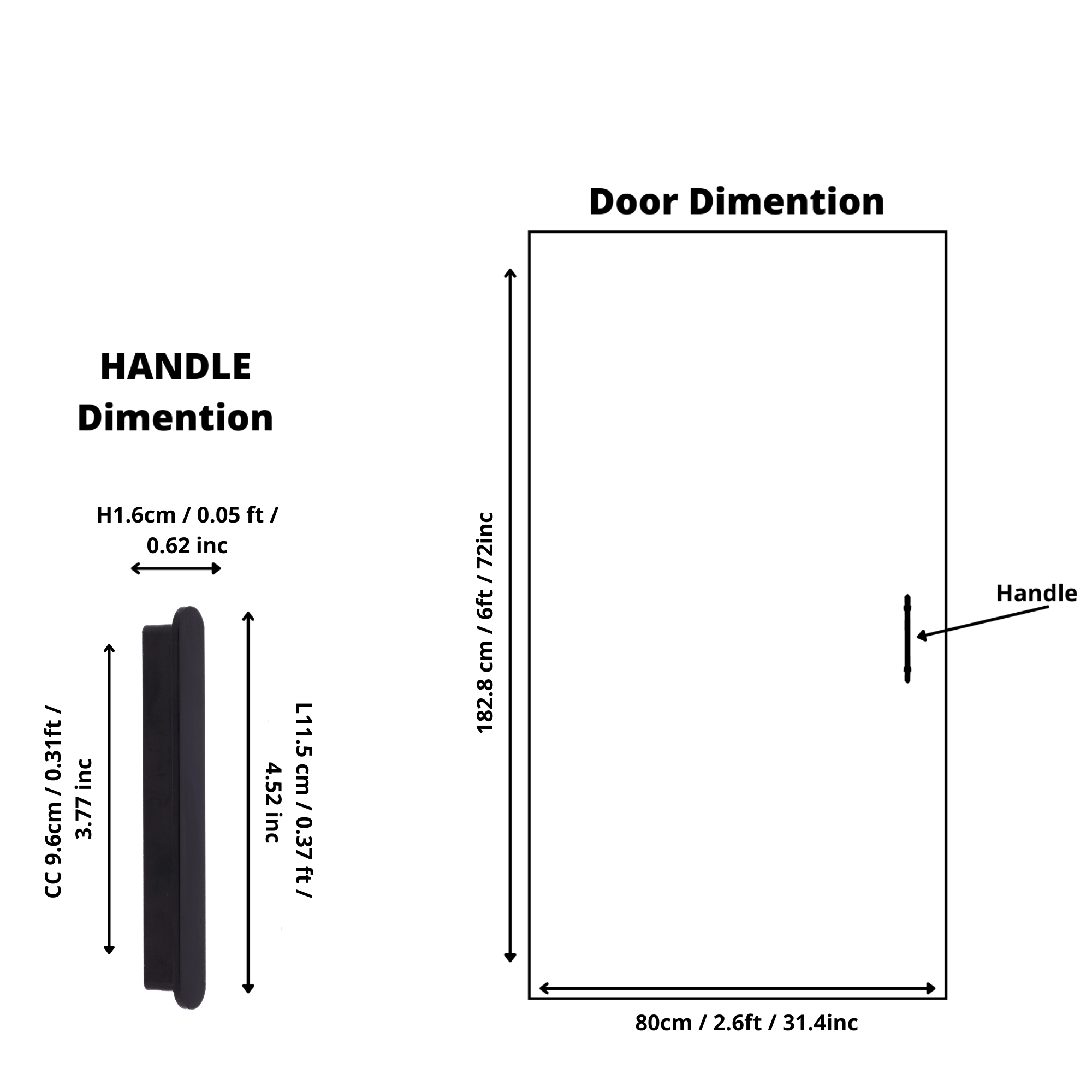 HANDLE Dimention

H1.6cm / 0.05 ft / 0.62 inc

CC 9.6cm / 0.31ft / 3.77 inc

L11.5 cm / 0.37 ft / 4.52 inc

Door Dimention

182.8 cm / 6ft / 72inc

Handle

80cm / 2.6ft / 31.4inc